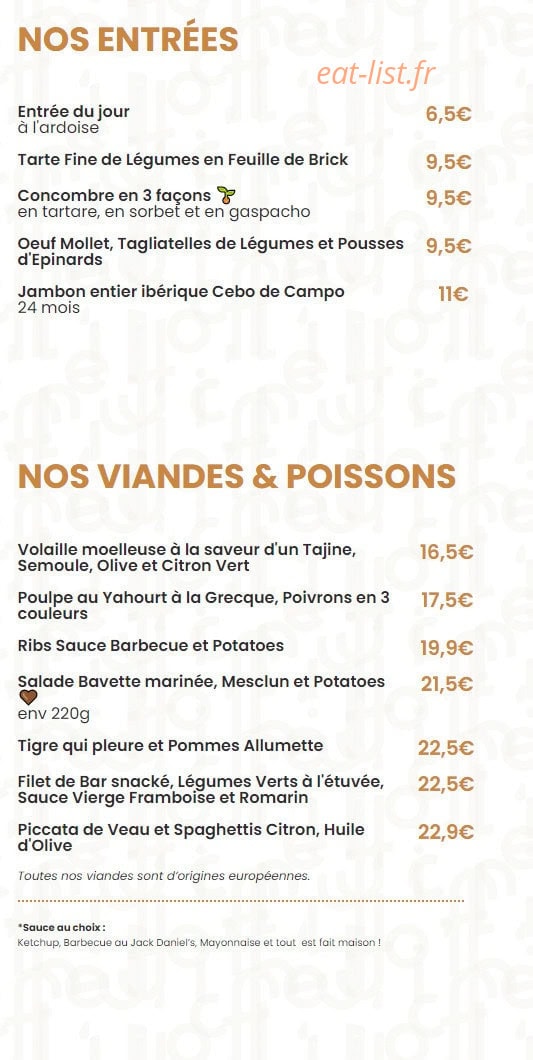 NOS ENTRÉES

eat-list.fr

Entrée du jour
à l'ardoise 6,5€

Tarte Fine de Légumes en Feuille de Brick 9,5€

Concombre en 3 façons
en tartare, en sorbet et en gaspacho 9,5€

Oeuf Mollet, Tagliatelles de Légumes et Pousses d'Epinards 9,5€

Jambon entier ibérique Cebo de Campo
24 mois 11€

NOS VIANDES & POISSONS

Volaille moelleuse à la saveur d'un Tajine, Semoule, Olive et Citron Vert 16,5€

Poulpe au Yahourt à la Grecque, Poivrons en 3 couleurs 17,5€

Ribs Sauce Barbecue et Potatoes 19,9€

Salade Bavette marinée, Mesclun et Potatoes
env 220g 21,5€

Tigre qui pleure et Pommes Allumette 22,5€

Filet de Bar snacké, Légumes Verts à l'étuvée, Sauce Vierge Framboise et Romarin 22,5€

Piccata de Veau et Spaghettis Citron, Huile d'Olive 22,9€

Toutes nos viandes sont d'origines européennes.

*Sauce au choix :
Ketchup, Barbecue au Jack Daniel's, Mayonnaise et tout est fait maison !